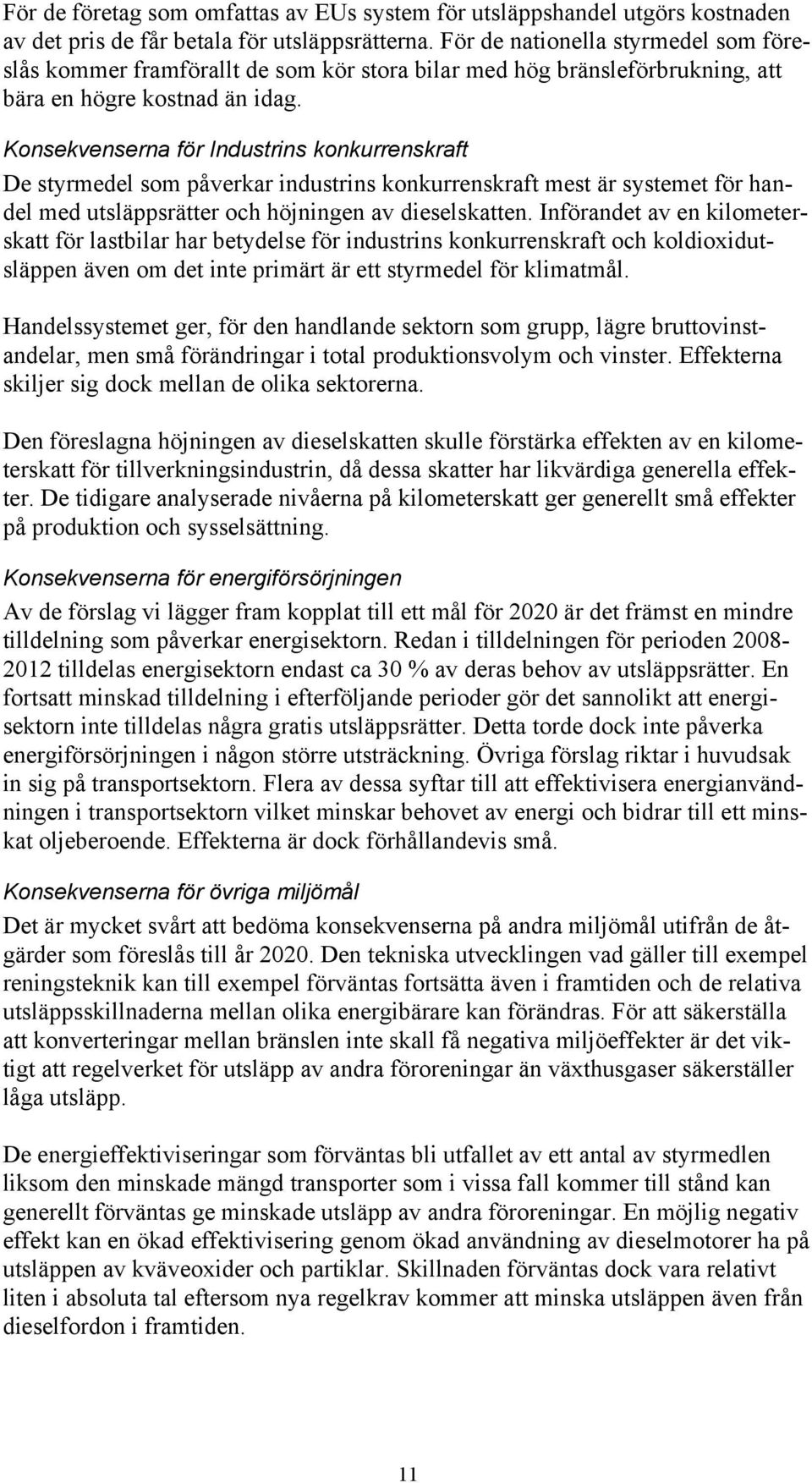 För de företag som omfattas av EUs system för utsläppshandel utgörs kostnaden av det pris de får betala för utsläppsrätterna. För de nationella styrmedel som föreslås kommer framförallt de som kör stora bilar med hög bränsleförbrukning, att bära en högre kostnad än idag.

Konsekvenserna för Industrins konkurrenskraft

De styrmedel som påverkar industrins konkurrenskraft mest är systemet för handel med utsläppsrätter och höjningen av dieselskatten. Införandet av en kilometerskatt för lastbilar har betydelse för industrins konkurrenskraft och koldioxidutsläppen även om det inte primärt är ett styrmedel för klimatmål.

Handelssystemet ger, för den handlande sektorn som grupp, lägre bruttovinstandelar, men små förändringar i total produktionsvolym och vinster. Effekterna skiljer sig dock mellan de olika sektorerna.

Den föreslagna höjningen av dieselskatten skulle förstärka effekten av en kilometerskatt för tillverkningsindustrin, då dessa skatter har likvärdiga generella effekter. De tidigare analyserade nivåerna på kilometerskatt ger generellt små effekter på produktion och sysselsättning.

Konsekvenserna för energiförsörjningen

Av de förslag vi lägger fram kopplat till ett mål för 2020 är det främst en mindre tilldelning som påverkar energisektorn. Redan i tilldelningen för perioden 2008-2012 tilldelas energisektorn endast ca 30 % av deras behov av utsläppsrätter. En fortsatt minskad tilldelning i efterföljande perioder gör det sannolikt att energisektorn inte tilldelas några gratis utsläppsrätter. Detta torde dock inte påverka energiförsörjningen i någon större utsträckning. Övriga förslag riktar i huvudsak in sig på transportsektorn. Flera av dessa syftar till att effektivisera energianvändningen i transportsektorn vilket minskar behovet av energi och bidrar till ett minskat oljeberoende. Effekterna är dock förhållandevis små.

Konsekvenserna för övriga miljömål

Det är mycket svårt att bedöma konsekvenserna på andra miljömål utifrån de åtgärder som föreslås till år 2020. Den tekniska utvecklingen vad gäller till exempel reningsteknik kan till exempel förväntas fortsätta även i framtiden och de relativa utsläppsskillnaderna mellan olika energibärare kan förändras. För att säkerställa att konverteringar mellan bränslen inte skall få negativa miljöeffekter är det viktigt att regelverket för utsläpp av andra föroreningar än växthusgaser säkerställer låga utsläpp.

De energieffektiviseringar som förväntas bli utfallet av ett antal av styrmedlen liksom den minskade mängd transporter som i vissa fall kommer till stånd kan generellt förväntas ge minskade utsläpp av andra föroreningar. En möjlig negativ effekt kan en ökad effektivisering genom ökad användning av dieselmotorer ha på utsläppen av kväveoxider och partiklar. Skillnaden förväntas dock vara relativt liten i absoluta tal eftersom nya regelkrav kommer att minska utsläppen även från dieselfordon i framtiden.

11